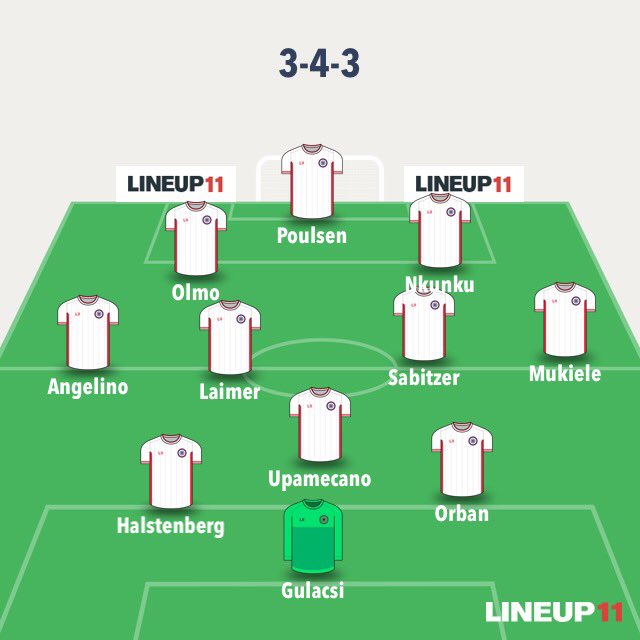 3-4-3

LINEUP11

LINEUP11

Poulsen

Olmo

Nkunku

Angelino

Laimer

Sabitzer

Mukiele

Upamecano

Halstenberg

Orban

Gulacsi

LINEUP11